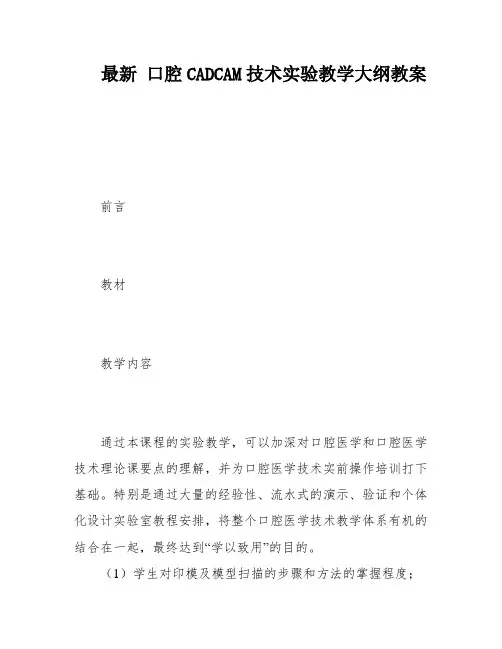 最新 口腔CADCAM技术实验教学大纲教案

前言

教材

教学内容

通过本课程的实验教学，可以加深对口腔医学和口腔医学技术理论课要点的理解，并为口腔医学技术实前操作培训打下基础。特别是通过大量的经验性、流水式的演示、验证和个体化设计实验室教程安排，将整个口腔医学技术教学体系有机的结合在一起，最终达到“学以致用”的目的。

（1）学生对印模及模型扫描的步骤和方法的掌握程度；